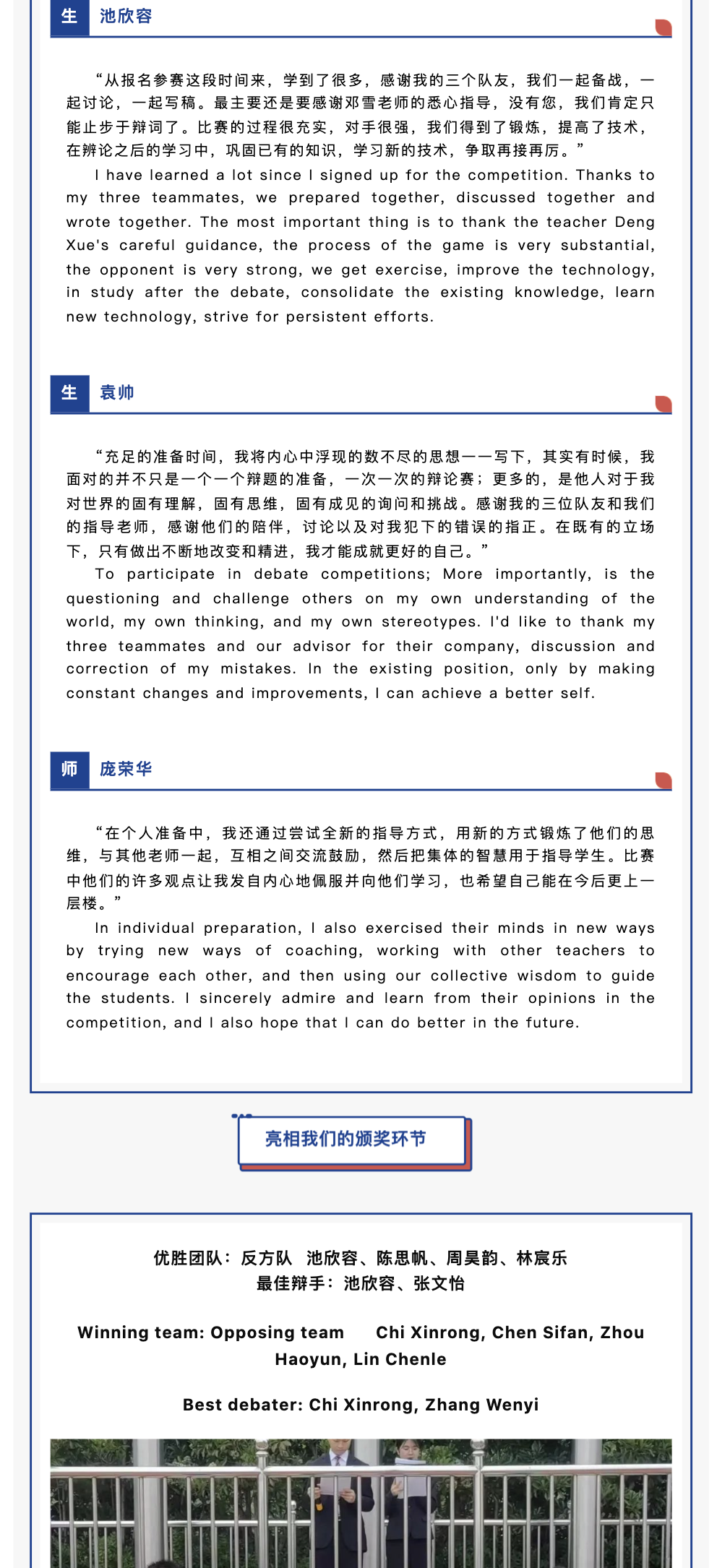 生 池欣容

“从报名参赛这段时间来，学到了很多，感谢我的三个队友，我们一起备战，一起讨论，一起写稿。最主要还是要感谢邓雪老师的悉心指导，没有您，我们肯定只能止步于辩词了。比赛的过程很充实，对手很强，我们得到了锻炼，提高了技术，在辨论之后的学习中，巩固已有的知识，学习新的技术，争取再接再厉。”

I have learned a lot since I signed up for the competition. Thanks to my three teammates, we prepared together, discussed together and wrote together. The most important thing is to thank the teacher Deng Xue's careful guidance, the process of the game is very substantial, the opponent is very strong, we get exercise, improve the technology, in study after the debate, consolidate the existing knowledge, learn new technology, strive for persistent efforts.

生 袁帅

“充足的准备时间，我将内心中浮现的数不尽的思想一一写下，其实有时候，我面对的并不只是一个一个辩题的准备，一次一次的辩论赛；更多的，是他人对于我对世界的固有理解，固有思维，固有成见的询问和挑战。感谢我的三位队友和我们的指导老师，感谢他们的陪伴，讨论以及对我犯下的错误的指正。在既有的立场下，只有做出不断地改变和精进，我才能成就更好的自己。”

To participate in debate competitions; More importantly, is the questioning and challenge others on my own understanding of the world, my own thinking, and my own stereotypes. I'd like to thank my three teammates and our advisor for their company, discussion and correction of my mistakes. In the existing position, only by making constant changes and improvements, I can achieve a better self.

师 庞荣华

“在个人准备中，我还通过尝试全新的指导方式，用新的方式锻炼了他们的思维，与其他老师一起，互相之间交流鼓励，然后把集体的智慧用于指导学生。比赛中他们的许多观点让我发自内心地佩服并向他们学习，也希望自己能在今后更上一层楼。”

In individual preparation, I also exercised their minds in new ways by trying new ways of coaching, working with other teachers to encourage each other, and then using our collective wisdom to guide the students. I sincerely admire and learn from their opinions in the competition, and I also hope that I can do better in the future.

亮相我们的颁奖环节

优胜团队：反方队 池欣容、陈思帆、周昊韵、林宸乐
最佳辩手：池欣容、张文怡

Winning team: Opposing team Chi Xinrong, Chen Sifan, Zhou Haoyun, Lin Chenle

Best debater: Chi Xinrong, Zhang Wenyi